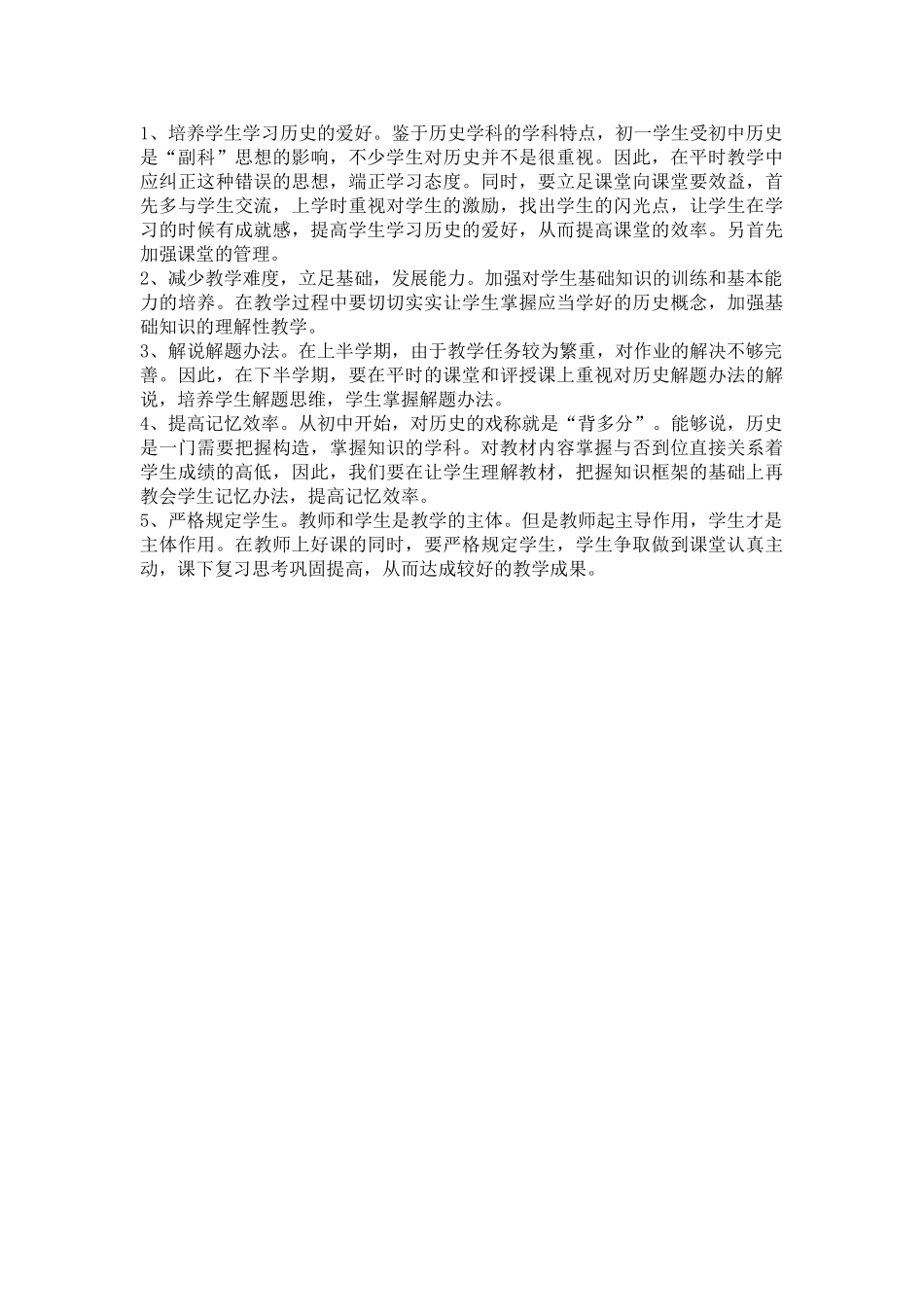 1、培养学生学习历史的爱好。鉴于历史学科的学科特点，初一学生受初中历史是“副科”思想的影响，不少学生对历史并不是很重视。因此，在平时教学中应纠正这种错误的思想，端正学习态度。同时，要立足课堂向课堂要效益，首先多与学生交流，上学时重视对学生的激励，找出学生的闪光点，让学生在学习的时候有成就感，提高学生学习历史的爱好，从而提高课堂的效率。另首先加强课堂的管理。
2、减少教学难度，立足基础，发展能力。加强对学生基础知识的训练和基本能力的培养。在教学过程中要切切实实让学生掌握应当学好的历史概念，加强基础知识的理解性教学。
3、解说解题办法。在上半学期，由于教学任务较为繁重，对作业的解决不够完善。因此，在下半学期，要在平时的课堂和评授课上重视对历史解题办法的解说，培养学生解题思维，学生掌握解题办法。
4、提高记忆效率。从初中开始，对历史的戏称就是“背多分”。能够说，历史是一门需要把握构造，掌握知识的学科。对教材内容掌握与否到位直接关系着学生成绩的高低，因此，我们要在让学生理解教材，把握知识框架的基础上再教会学生记忆办法，提高记忆效率。
5、严格规定学生。教师和学生是教学的主体。但是教师起主导作用，学生才是主体作用。在教师上好课的同时，要严格规定学生，学生争取做到课堂认真主动，课下复习思考巩固提高，从而达成较好的教学成果。